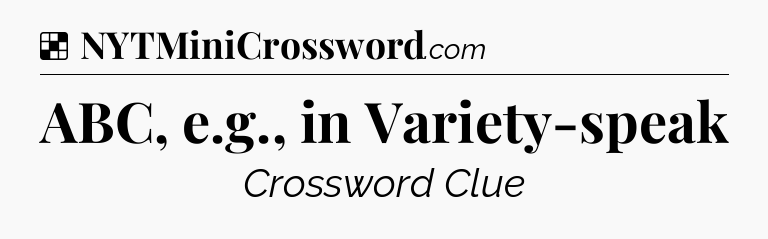 NYTMiniCrossword.com

ABC, e.g., in Variety-speak

Crossword Clue